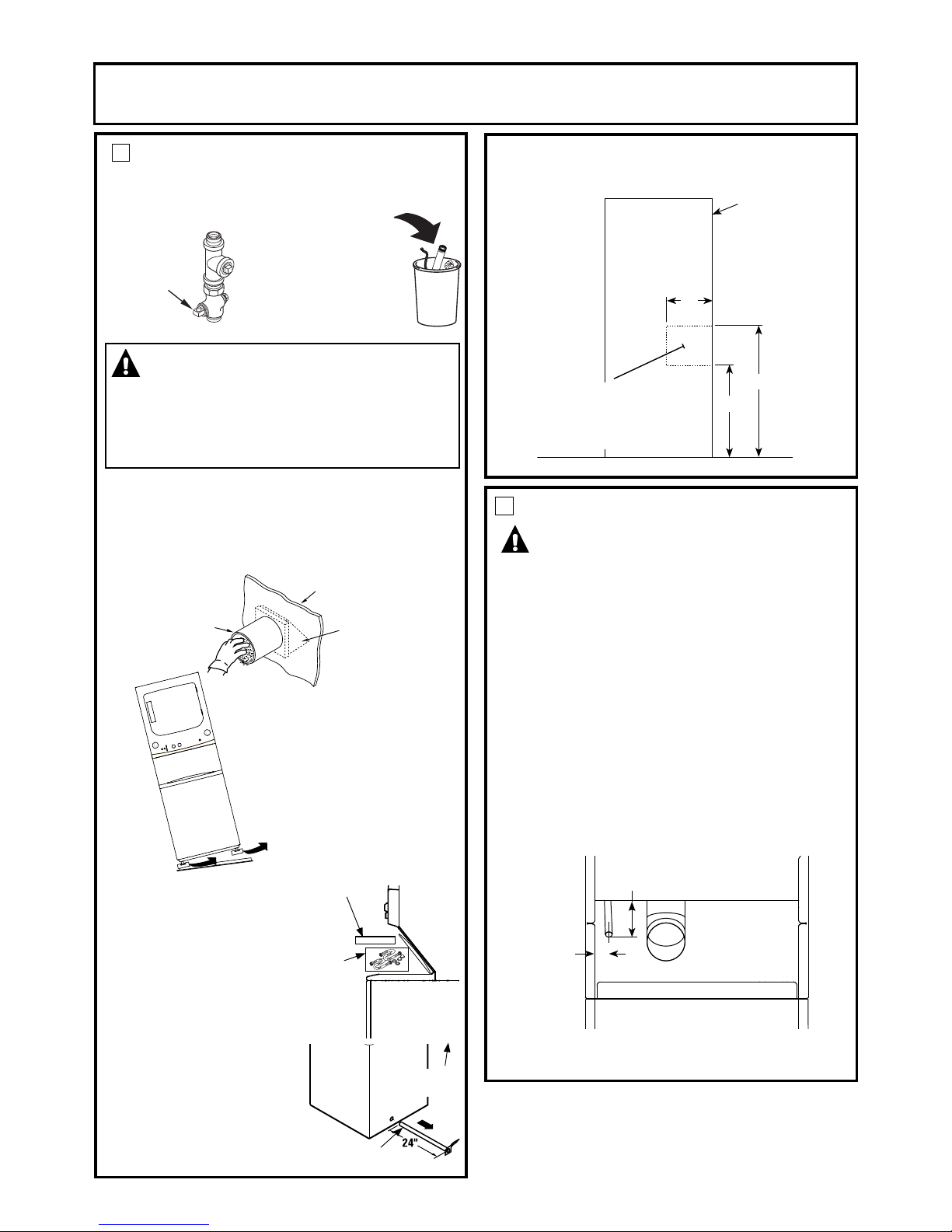 24"